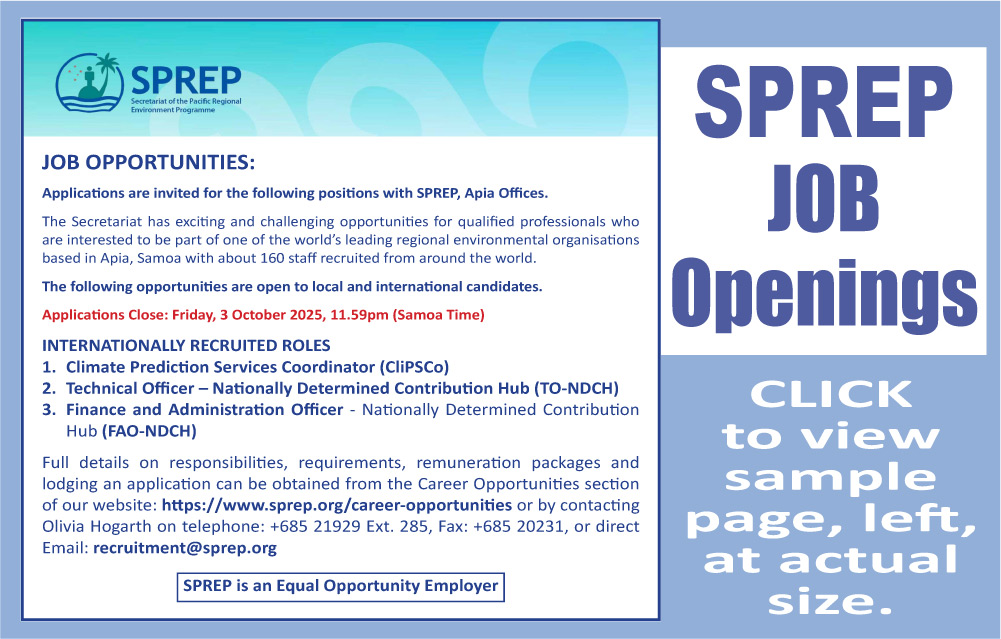 SPREP
Secretariat of the Pacific Regional Environment Programme

JOB OPPORTUNITIES:

Applications are invited for the following positions with SPREP, Apia Offices.

The Secretariat has exciting and challenging opportunities for qualified professionals who are interested to be part of one of the world's leading regional environmental organisations based in Apia, Samoa with about 160 staff recruited from around the world.

The following opportunities are open to local and international candidates.

Applications Close: Friday, 3 October 2025, 11.59pm (Samoa Time)

INTERNATIONALLY RECRUITED ROLES
1. Climate Prediction Services Coordinator (CliPSCo)
2. Technical Officer – Nationally Determined Contribution Hub (TO-NDCH)
3. Finance and Administration Officer - Nationally Determined Contribution Hub (FAO-NDCH)

Full details on responsibilities, requirements, remuneration packages and lodging an application can be obtained from the Career Opportunities section of our website: https://www.sprep.org/career-opportunities or by contacting Olivia Hogarth on telephone: +685 21929 Ext. 285, Fax: +685 20231, or direct Email: recruitment@sprep.org

SPREP is an Equal Opportunity Employer

SPREP JOB Openings

CLICK to view sample page, left, at actual size.